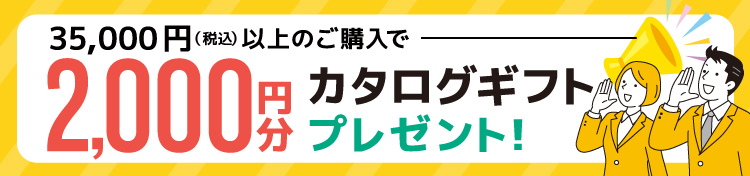 35,000円(税込)以上のご購入で

2,000円分 カタログギフト

プレゼント!